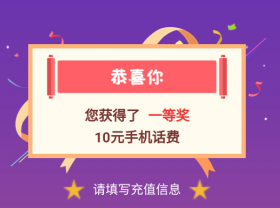 恭喜你

您获得了 一等奖

10元手机话费

请填写充值信息